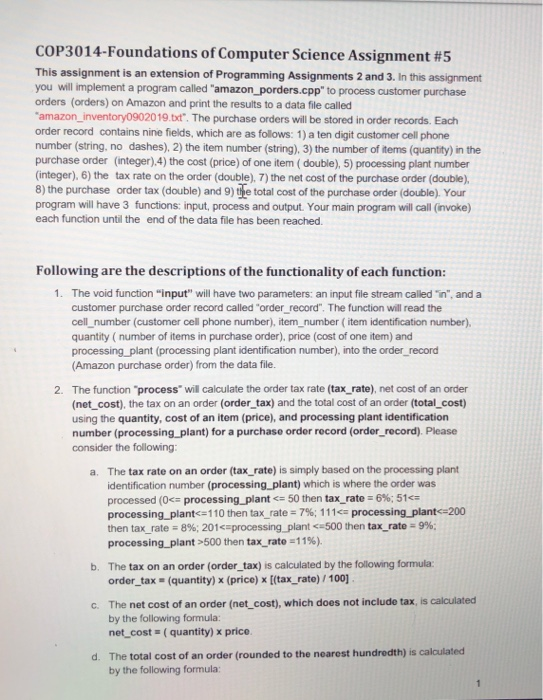 COP3014-Foundations of Computer Science Assignment #5

This assignment is an extension of Programming Assignments 2 and 3. In this assignment you will implement a program called "amazon_porders.cpp" to process customer purchase orders (orders) on Amazon and print the results to a data file called "amazon_inventory0902019.txt". The purchase orders will be stored in order records. Each order record contains nine fields, which are as follows: 1) a ten digit customer cell phone number (string, no dashes), 2) the item number (string), 3) the number of items (quantity) in the purchase order (integer),4) the cost (price) of one item ( double), 5) processing plant number (integer), 6) the tax rate on the order (double), 7) the net cost of the purchase order (double), 8) the purchase order tax (double) and 9) the total cost of the purchase order (double). Your program will have 3 functions: input, process and output. Your main program will call (invoke) each function until the end of the data file has been reached.

Following are the descriptions of the functionality of each function:

1. The void function "input" will have two parameters: an input file stream called "in", and a customer purchase order record called "order_record". The function will read the cell_number (customer cell phone number), item_number ( item identification number), quantity ( number of items in purchase order), price (cost of one item) and processing_plant (processing plant identification number), into the order_record (Amazon purchase order) from the data file.

2. The function "process" will calculate the order tax rate (tax_rate), net cost of an order (net_cost), the tax on an order (order_tax) and the total cost of an order (total_cost) using the quantity, cost of an item (price), and processing plant identification number (processing_plant) for a purchase order record (order_record). Please consider the following:

a. The tax rate on an order (tax_rate) is simply based on the processing plant identification number (processing_plant) which is where the order was processed (0<= processing_plant <= 50 then tax_rate = 6%; 51<= processing_plant<=110 then tax_rate = 7%; 111<= processing_plant<=200 then tax_rate = 8%; 201<=processing_plant <=500 then tax_rate = 9%; processing_plant >500 then tax_rate =11%).

b. The tax on an order (order_tax) is calculated by the following formula: order_tax = (quantity) x (price) x [(tax_rate) / 100] .

c. The net cost of an order (net_cost), which does not include tax, is calculated by the following formula: net_cost = ( quantity) x price.

d. The total cost of an order (rounded to the nearest hundredth) is calculated by the following formula:

1